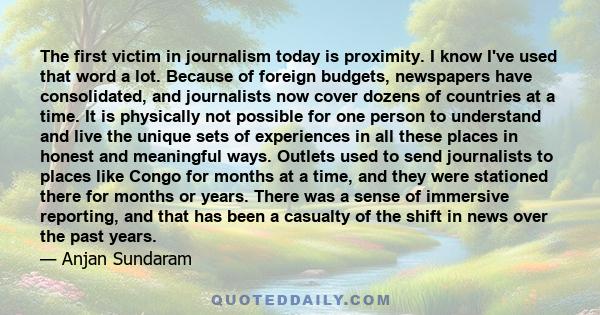 The first victim in journalism today is proximity. I know I've used that word a lot. Because of foreign budgets, newspapers have consolidated, and journalists now cover dozens of countries at a time. It is physically not possible for one person to understand and live the unique sets of experiences in all these places in honest and meaningful ways. Outlets used to send journalists to places like Congo for months at a time, and they were stationed there for months or years. There was a sense of immersive reporting, and that has been a casualty of the shift in news over the past years.
— Anjan Sundaram

QUOTEDDAILY.COM